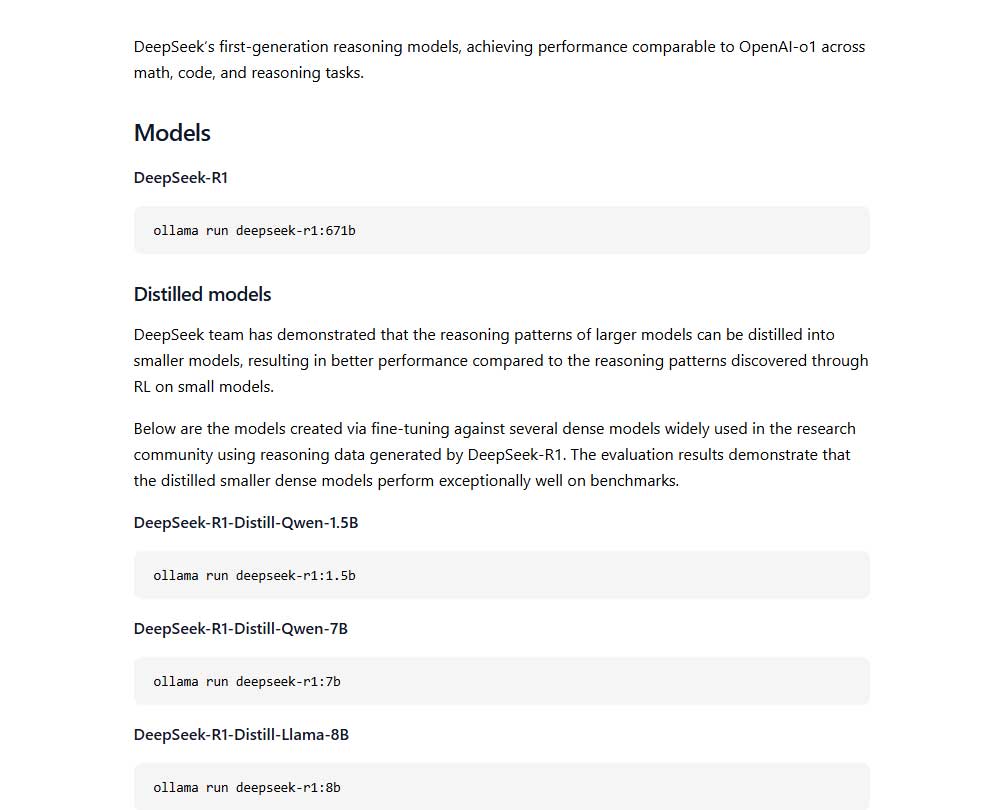 DeepSeek's first-generation reasoning models, achieving performance comparable to OpenAI-o1 across math, code, and reasoning tasks.

Models

DeepSeek-R1

ollama run deepseek-r1:671b

Distilled models

DeepSeek team has demonstrated that the reasoning patterns of larger models can be distilled into smaller models, resulting in better performance compared to the reasoning patterns discovered through RL on small models.

Below are the models created via fine-tuning against several dense models widely used in the research community using reasoning data generated by DeepSeek-R1. The evaluation results demonstrate that the distilled smaller dense models perform exceptionally well on benchmarks.

DeepSeek-R1-Distill-Qwen-1.5B

ollama run deepseek-r1:1.5b

DeepSeek-R1-Distill-Qwen-7B

ollama run deepseek-r1:7b

DeepSeek-R1-Distill-Llama-8B

ollama run deepseek-r1:8b